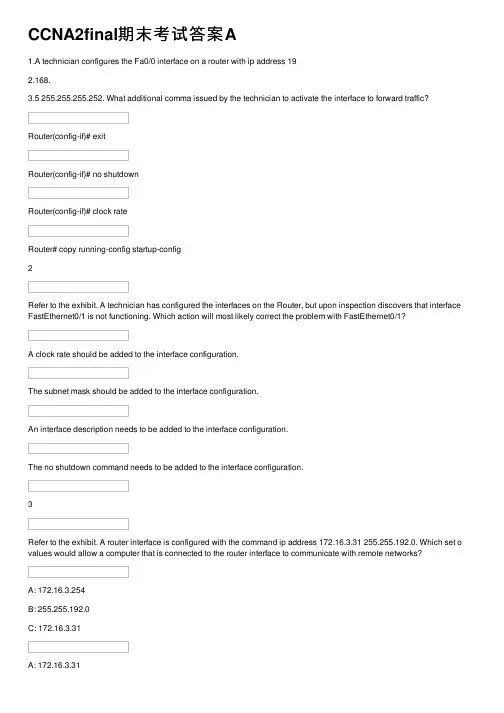 CCNA2final期末考试答案A

1.A technician configures the Fa0/0 interface on a router with ip address 19

2.168.

3.5 255.255.255.252. What additional comma issued by the technician to activate the interface to forward traffic?

Router(config-if)# exit

Router(config-if)# no shutdown

Router(config-if)# clock rate

Router# copy running-config startup-config

2

Refer to the exhibit. A technician has configured the interfaces on the Router, but upon inspection discovers that interface FastEthernet0/1 is not functioning. Which action will most likely correct the problem with FastEthernet0/1?

A clock rate should be added to the interface configuration.

The subnet mask should be added to the interface configuration.

An interface description needs to be added to the interface configuration.

The no shutdown command needs to be added to the interface configuration.

3

Refer to the exhibit. A router interface is configured with the command ip address 172.16.3.31 255.255.192.0. Which set o values would allow a computer that is connected to the router interface to communicate with remote networks?

A: 172.16.3.254

B: 255.255.192.0

C: 172.16.3.31

A: 172.16.3.31